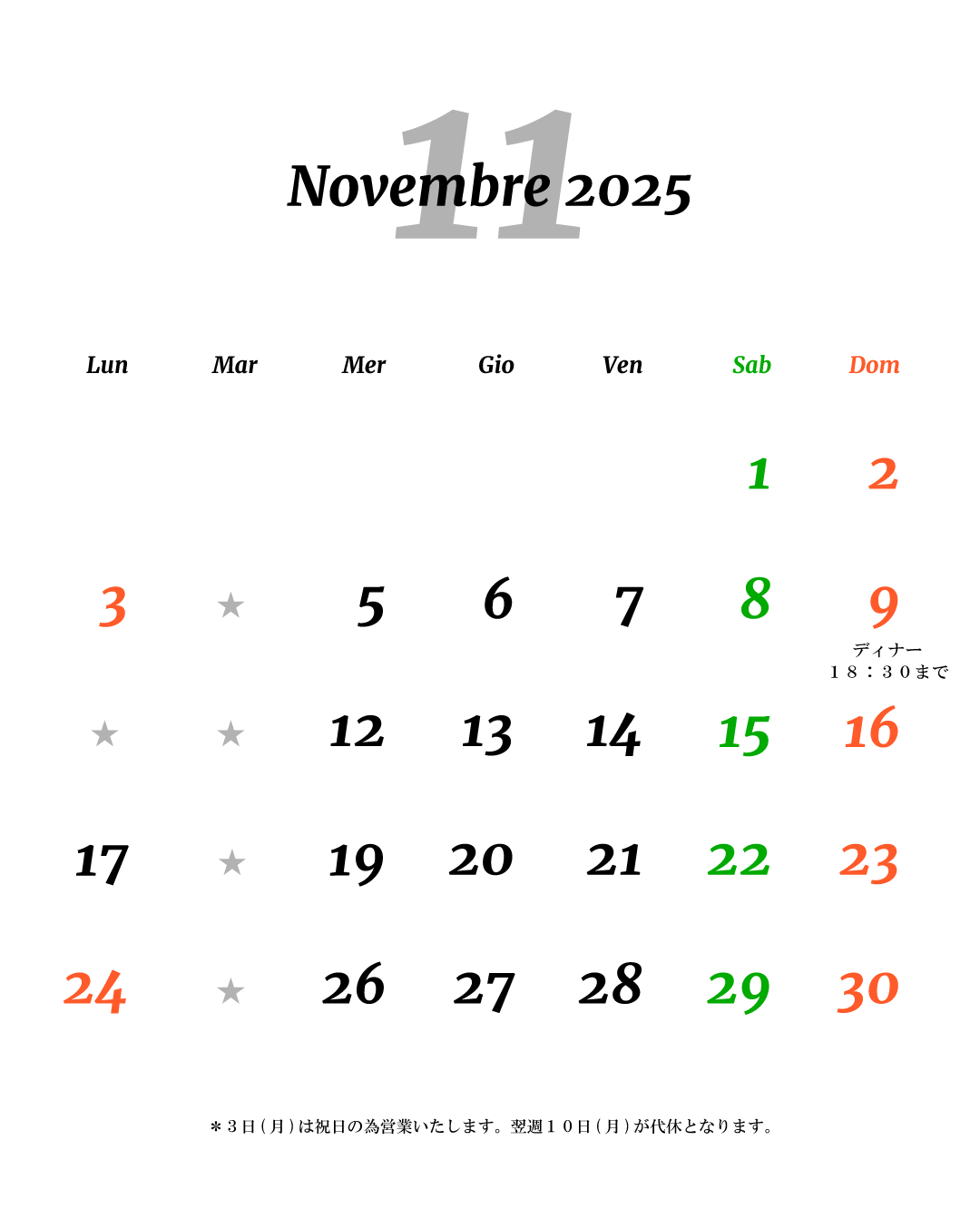 11
Novembre 2025

| Lun | Mar | Mer | Gio | Ven | Sab | Dom |
|---|---|---|---|---|---|---|
| | | | | | 1 | 2 |
| 3 | ★ | 5 | 6 | 7 | 8 | 9 ディナー １８：３０まで |
| ★ | ★ | 12 | 13 | 14 | 15 | 16 |
| 17 | ★ | 19 | 20 | 21 | 22 | 23 |
| 24 | ★ | 26 | 27 | 28 | 29 | 30 |

＊３日（月）は祝日の為営業いたします。翌週１０日（月）が代休となります。